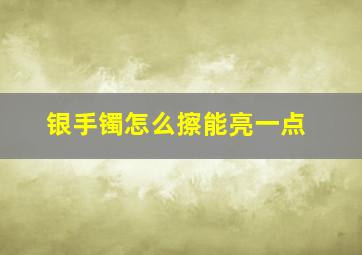 银手镯怎么擦能亮一点